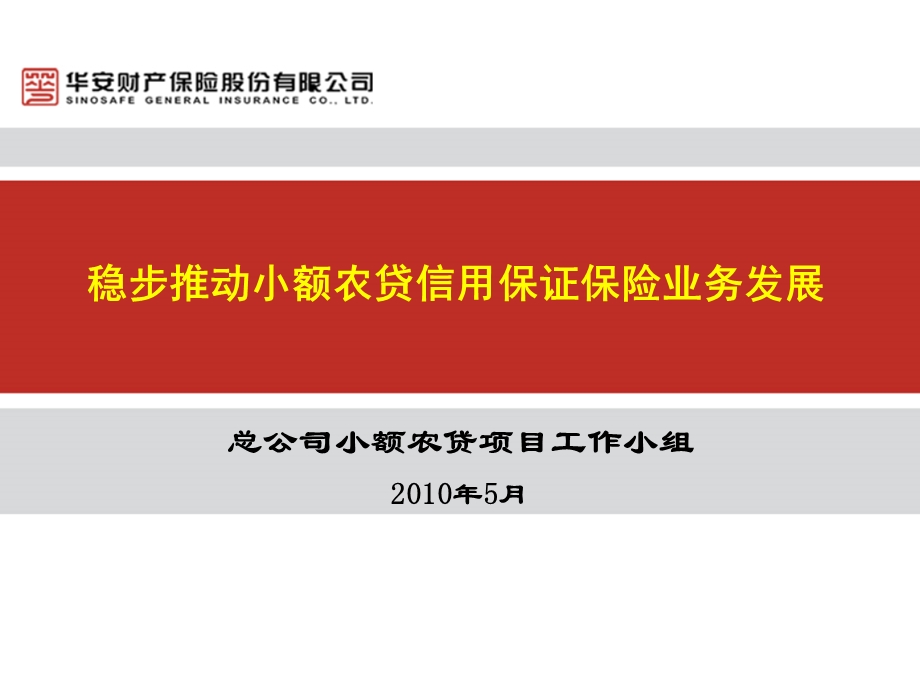 华安财产保险股份有限公司
SINOSAFE GENERAL INSURANCE CO., LTD.

稳步推动小额农贷信用保证保险业务发展

总公司小额农贷项目工作小组

2010年5月